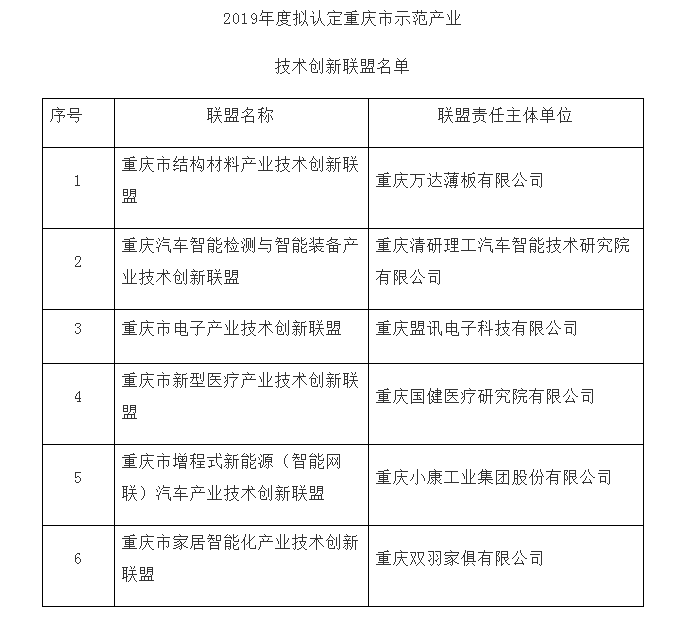 2019年度拟认定重庆市示范产业

技术创新联盟名单

| 序号 | 联盟名称 | 联盟责任主体单位 |
|---|---|---|
| 1 | 重庆市结构材料产业技术创新联盟 | 重庆万达薄板有限公司 |
| 2 | 重庆汽车智能检测与智能装备产业技术创新联盟 | 重庆清研理工汽车智能技术研究院有限公司 |
| 3 | 重庆市电子产业技术创新联盟 | 重庆盟讯电子科技有限公司 |
| 4 | 重庆市新型医疗产业技术创新联盟 | 重庆国健医疗研究院有限公司 |
| 5 | 重庆市增程式新能源（智能网联）汽车产业技术创新联盟 | 重庆小康工业集团股份有限公司 |
| 6 | 重庆市家居智能化产业技术创新联盟 | 重庆双羽家俱有限公司 |